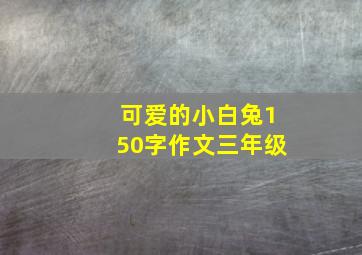 可爱的小白兔150字作文三年级